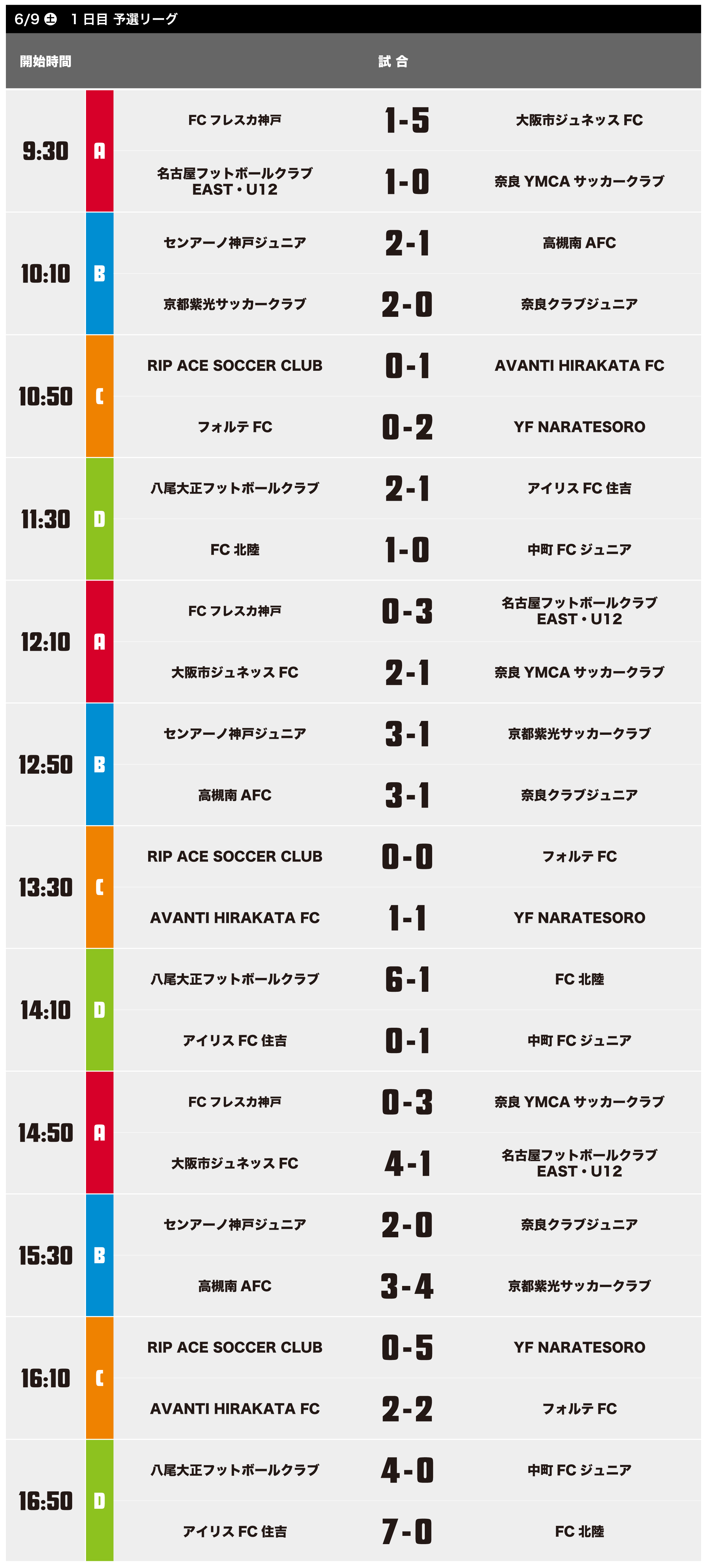 6/9 土 1日目 予選リーグ

| 開始時間 | | 試合 | | |
|---|---|---|---|---|
| 9:30 | A | FC フレスカ神戸 | 1-5 | 大阪市ジュネッス FC |
| | | 名古屋フットボールクラブ EAST・U12 | 1-0 | 奈良 YMCA サッカークラブ |
| 10:10 | B | センアーノ神戸ジュニア | 2-1 | 高槻南 AFC |
| | | 京都紫光サッカークラブ | 2-0 | 奈良クラブジュニア |
| 10:50 | C | RIP ACE SOCCER CLUB | 0-1 | AVANTI HIRAKATA FC |
| | | フォルテ FC | 0-2 | YF NARATESORO |
| 11:30 | D | 八尾大正フットボールクラブ | 2-1 | アイリス FC 住吉 |
| | | FC 北陸 | 1-0 | 中町 FC ジュニア |
| 12:10 | A | FC フレスカ神戸 | 0-3 | 名古屋フットボールクラブ EAST・U12 |
| | | 大阪市ジュネッス FC | 2-1 | 奈良 YMCA サッカークラブ |
| 12:50 | B | センアーノ神戸ジュニア | 3-1 | 京都紫光サッカークラブ |
| | | 高槻南 AFC | 3-1 | 奈良クラブジュニア |
| 13:30 | C | RIP ACE SOCCER CLUB | 0-0 | フォルテ FC |
| | | AVANTI HIRAKATA FC | 1-1 | YF NARATESORO |
| 14:10 | D | 八尾大正フットボールクラブ | 6-1 | FC 北陸 |
| | | アイリス FC 住吉 | 0-1 | 中町 FC ジュニア |
| 14:50 | A | FC フレスカ神戸 | 0-3 | 奈良 YMCA サッカークラブ |
| | | 大阪市ジュネッス FC | 4-1 | 名古屋フットボールクラブ EAST・U12 |
| 15:30 | B | センアーノ神戸ジュニア | 2-0 | 奈良クラブジュニア |
| | | 高槻南 AFC | 3-4 | 京都紫光サッカークラブ |
| 16:10 | C | RIP ACE SOCCER CLUB | 0-5 | YF NARATESORO |
| | | AVANTI HIRAKATA FC | 2-2 | フォルテ FC |
| 16:50 | D | 八尾大正フットボールクラブ | 4-0 | 中町 FC ジュニア |
| | | アイリス FC 住吉 | 7-0 | FC 北陸 |